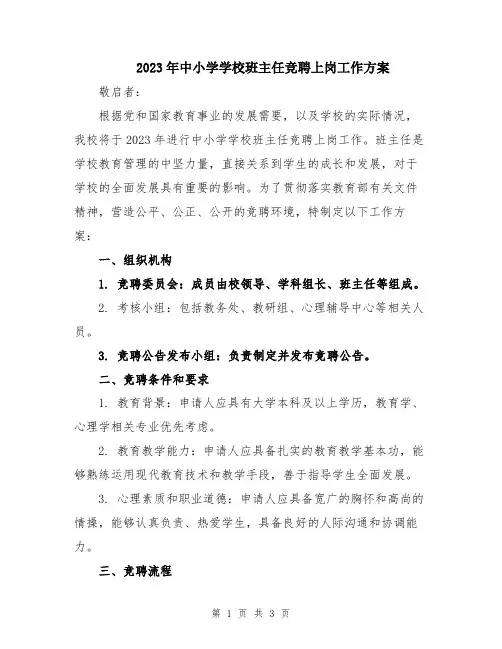 2023年中小学学校班主任竞聘上岗工作方案

敬启者：

根据党和国家教育事业的发展需要，以及学校的实际情况，我校将于2023年进行中小学学校班主任竞聘上岗工作。班主任是学校教育管理的中坚力量，直接关系到学生的成长和发展，对于学校的全面发展具有重要的影响。为了贯彻落实教育部有关文件精神，营造公平、公正、公开的竞聘环境，特制定以下工作方案：

一、组织机构

1. 竞聘委员会：成员由校领导、学科组长、班主任等组成。

2. 考核小组：包括教务处、教研组、心理辅导中心等相关人员。

3. 竞聘公告发布小组：负责制定并发布竞聘公告。

二、竞聘条件和要求

1. 教育背景：申请人应具有大学本科及以上学历，教育学、心理学相关专业优先考虑。

2. 教育教学能力：申请人应具备扎实的教育教学基本功，能够熟练运用现代教育技术和教学手段，善于指导学生全面发展。

3. 心理素质和职业道德：申请人应具备宽广的胸怀和高尚的情操，能够认真负责、热爱学生，具备良好的人际沟通和协调能力。

三、竞聘流程

第 1 页 共 3 页